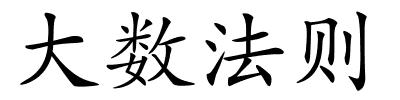 大数法则